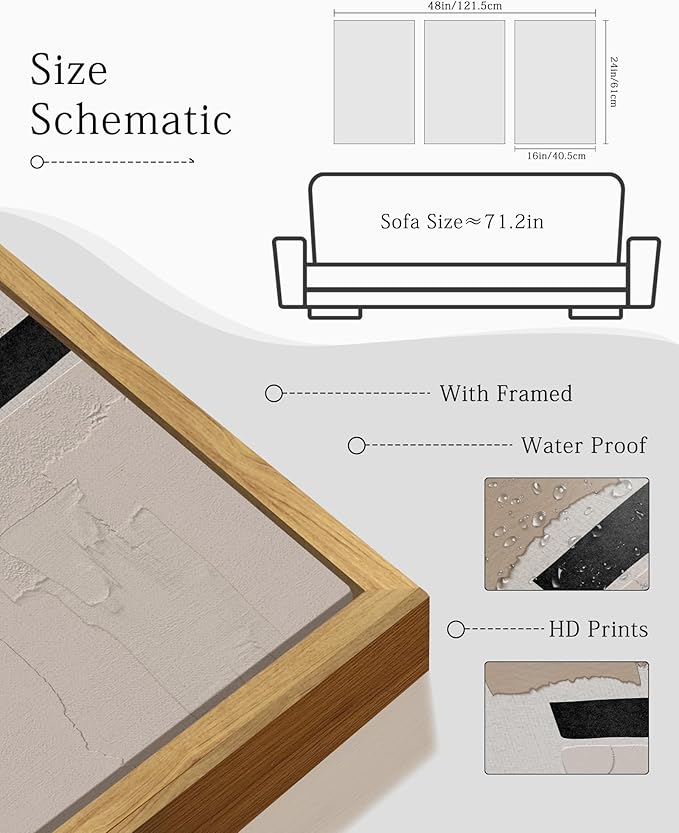 Size
Schematic

48in/121.5cm

24in/61cm

16in/40.5cm

Sofa Size≈71.2in

With Framed

Water Proof

HD Prints